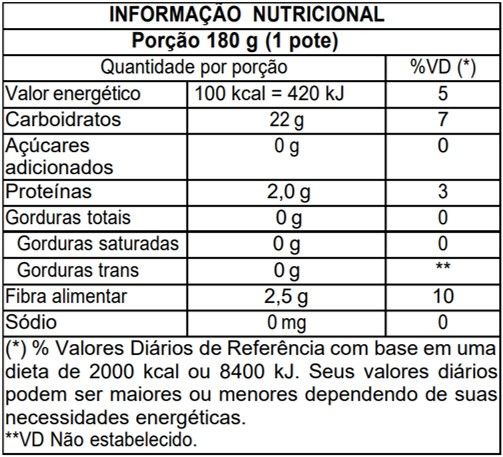 INFORMAÇÃO NUTRICIONAL

Porção 180 g (1 pote)

| Quantidade por porção | | %VD (*) |
|---|---|---|
| Valor energético | 100 kcal = 420 kJ | 5 |
| Carboidratos | 22 g | 7 |
| Açúcares adicionados | 0 g | 0 |
| Proteínas | 2,0 g | 3 |
| Gorduras totais | 0 g | 0 |
| Gorduras saturadas | 0 g | 0 |
| Gorduras trans | 0 g | ** |
| Fibra alimentar | 2,5 g | 10 |
| Sódio | 0 mg | 0 |

(*) % Valores Diários de Referência com base em uma dieta de 2000 kcal ou 8400 kJ. Seus valores diários podem ser maiores ou menores dependendo de suas necessidades energéticas.
**VD Não estabelecido.